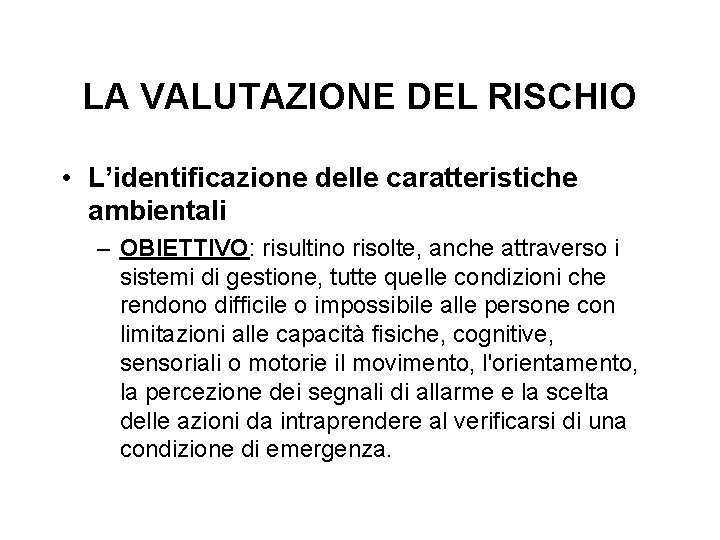 LA VALUTAZIONE DEL RISCHIO

• L'identificazione delle caratteristiche ambientali

– OBIETTIVO: risultino risolte, anche attraverso i sistemi di gestione, tutte quelle condizioni che rendono difficile o impossibile alle persone con limitazioni alle capacità fisiche, cognitive, sensoriali o motorie il movimento, l'orientamento, la percezione dei segnali di allarme e la scelta delle azioni da intraprendere al verificarsi di una condizione di emergenza.